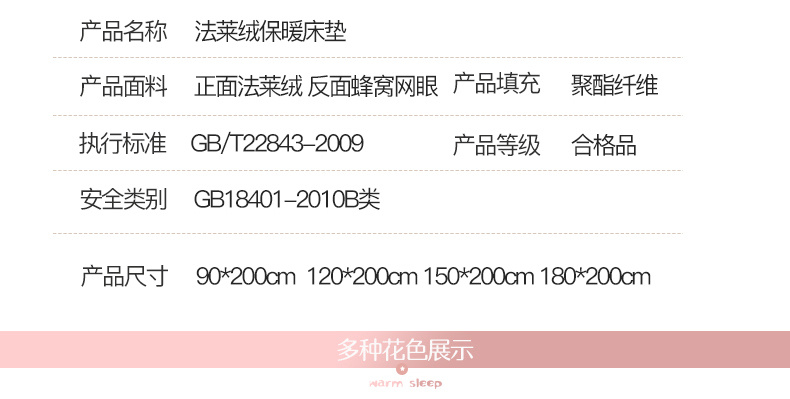 产品名称　法莱绒保暖床垫

产品面料　正面法莱绒 反面蜂窝网眼　产品填充　聚酯纤维

执行标准　GB/T22843-2009　产品等级　合格品

安全类别　GB18401-2010B类

产品尺寸　90*200cm 120*200cm 150*200cm 180*200cm

多种花色展示

warm sleep